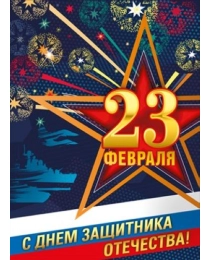 23
ФЕВРАЛЯ

С ДНЕМ ЗАЩИТНИКА ОТЕЧЕСТВА!